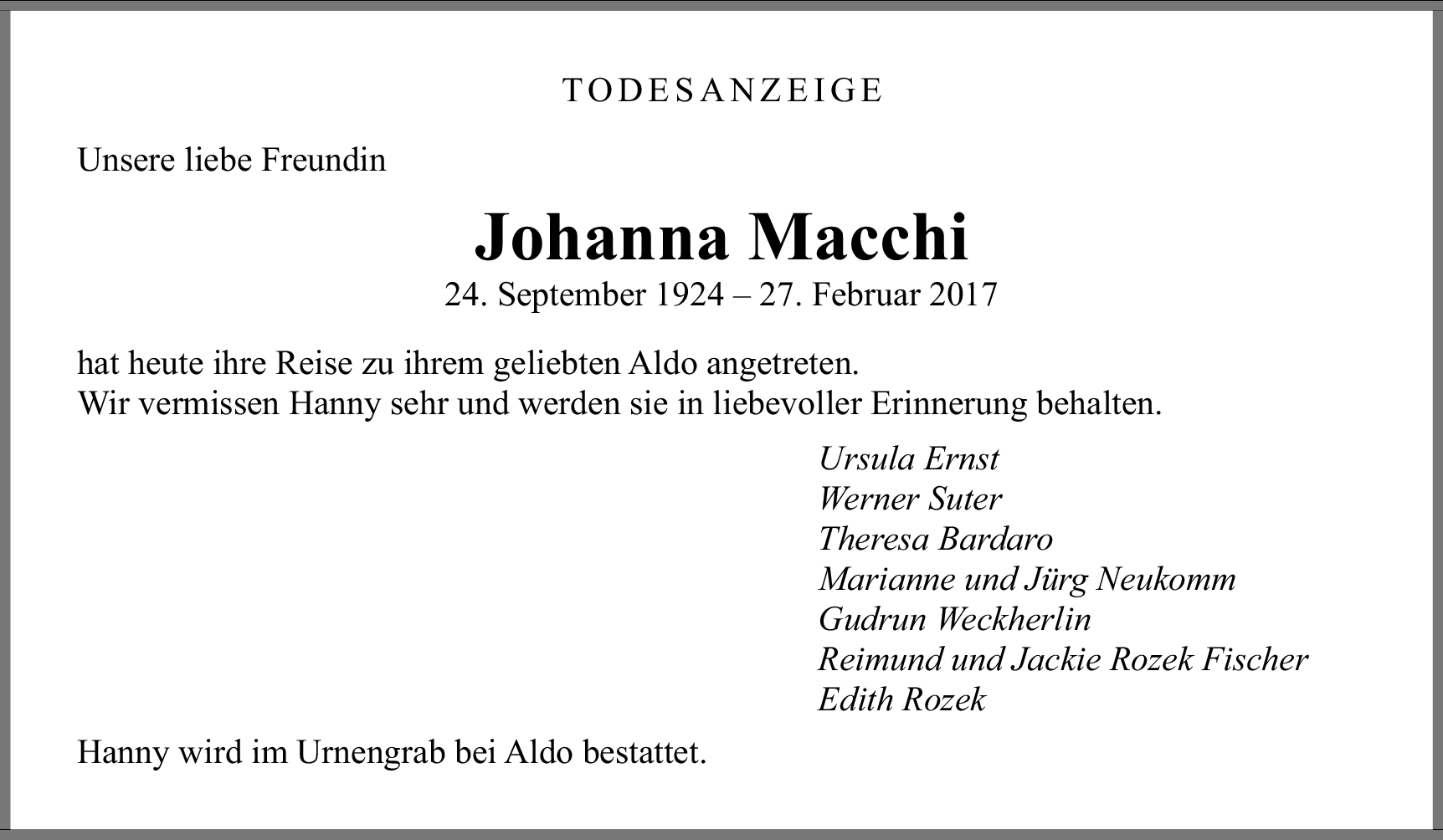 TODESANZEIGE

Unsere liebe Freundin

Johanna Macchi
24. September 1924 – 27. Februar 2017

hat heute ihre Reise zu ihrem geliebten Aldo angetreten.
Wir vermissen Hanny sehr und werden sie in liebevoller Erinnerung behalten.

Ursula Ernst
Werner Suter
Theresa Bardaro
Marianne und Jürg Neukomm
Gudrun Weckherlin
Reimund und Jackie Rozek Fischer
Edith Rozek

Hanny wird im Urnengrab bei Aldo bestattet.